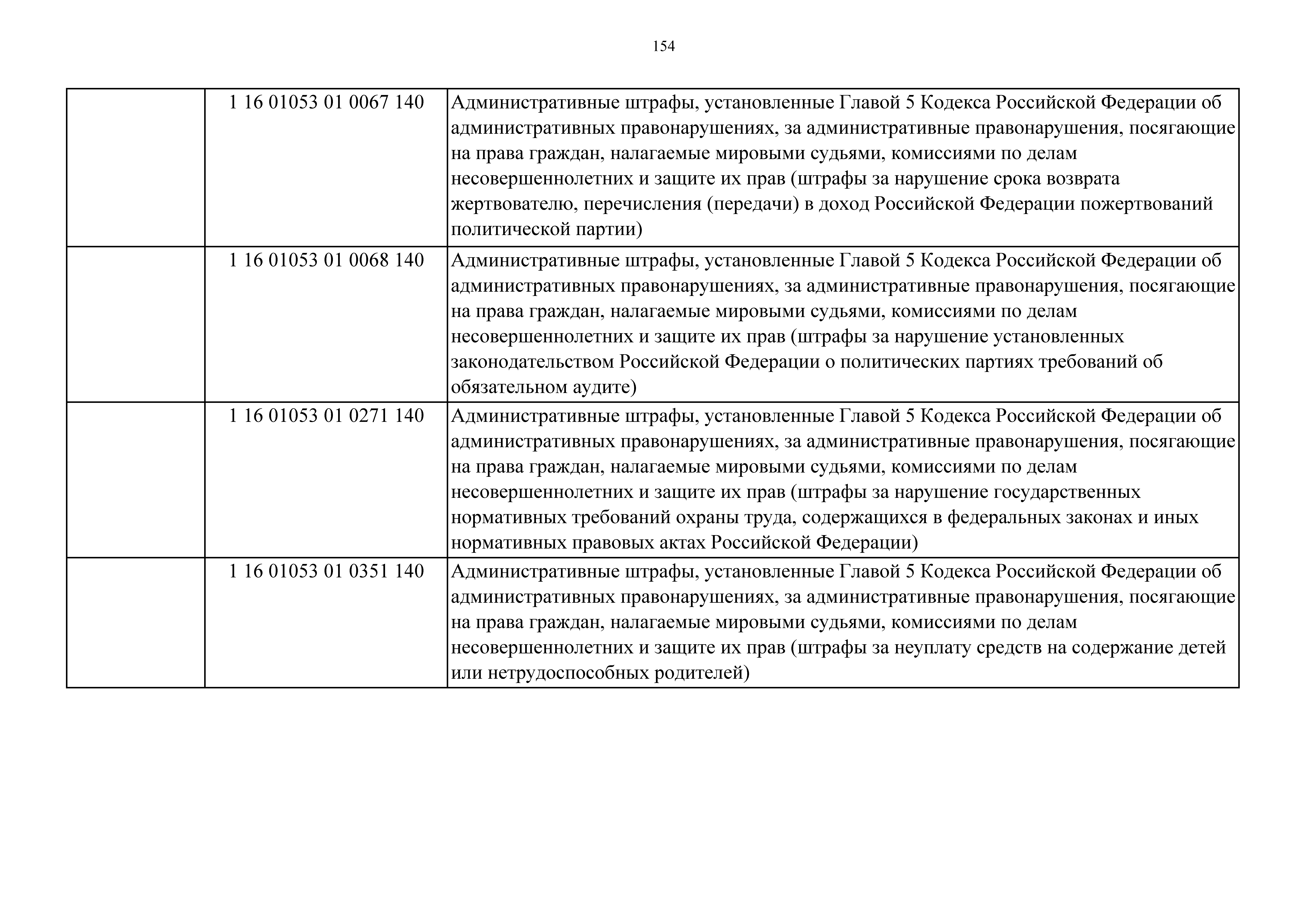 154

| | | |
|---|---|---|
| | 1 16 01053 01 0067 140 | Административные штрафы, установленные Главой 5 Кодекса Российской Федерации об административных правонарушениях, за административные правонарушения, посягающие на права граждан, налагаемые мировыми судьями, комиссиями по делам несовершеннолетних и защите их прав (штрафы за нарушение срока возврата жертвователю, перечисления (передачи) в доход Российской Федерации пожертвований политической партии) |
| | 1 16 01053 01 0068 140 | Административные штрафы, установленные Главой 5 Кодекса Российской Федерации об административных правонарушениях, за административные правонарушения, посягающие на права граждан, налагаемые мировыми судьями, комиссиями по делам несовершеннолетних и защите их прав (штрафы за нарушение установленных законодательством Российской Федерации о политических партиях требований об обязательном аудите) |
| | 1 16 01053 01 0271 140 | Административные штрафы, установленные Главой 5 Кодекса Российской Федерации об административных правонарушениях, за административные правонарушения, посягающие на права граждан, налагаемые мировыми судьями, комиссиями по делам несовершеннолетних и защите их прав (штрафы за нарушение государственных нормативных требований охраны труда, содержащихся в федеральных законах и иных нормативных правовых актах Российской Федерации) |
| | 1 16 01053 01 0351 140 | Административные штрафы, установленные Главой 5 Кодекса Российской Федерации об административных правонарушениях, за административные правонарушения, посягающие на права граждан, налагаемые мировыми судьями, комиссиями по делам несовершеннолетних и защите их прав (штрафы за неуплату средств на содержание детей или нетрудоспособных родителей) |